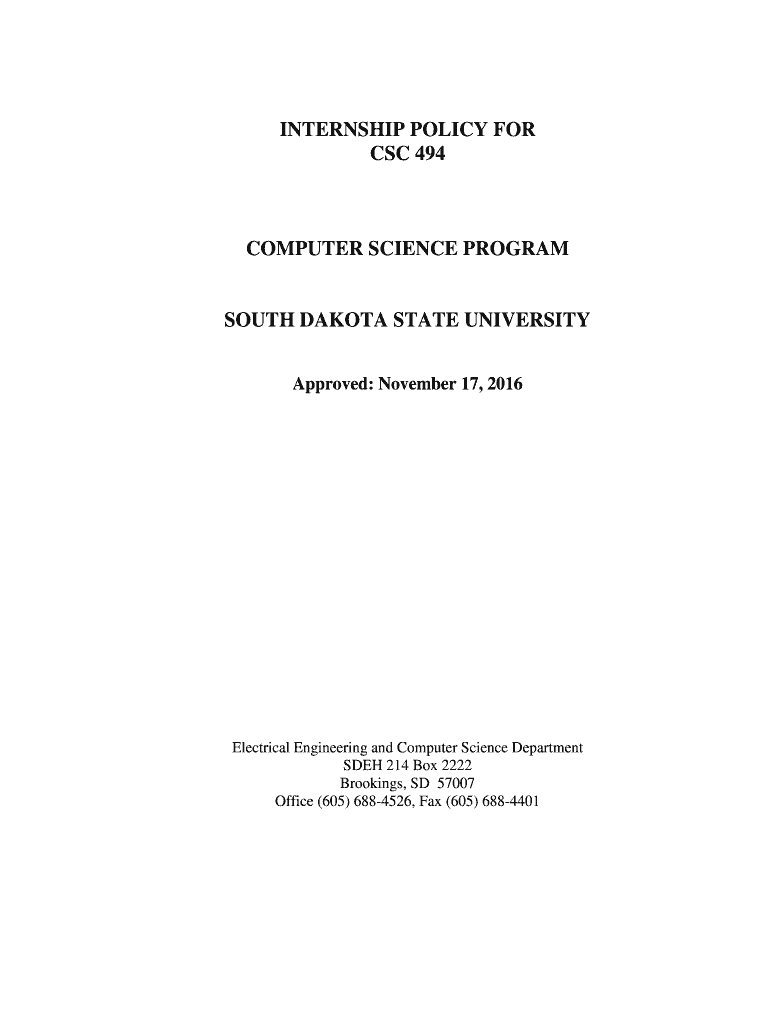 INTERNSHIP POLICY FOR
CSC 494

COMPUTER SCIENCE PROGRAM

SOUTH DAKOTA STATE UNIVERSITY

Approved: November 17, 2016

Electrical Engineering and Computer Science Department
SDEH 214 Box 2222
Brookings, SD 57007
Office (605) 688-4526, Fax (605) 688-4401